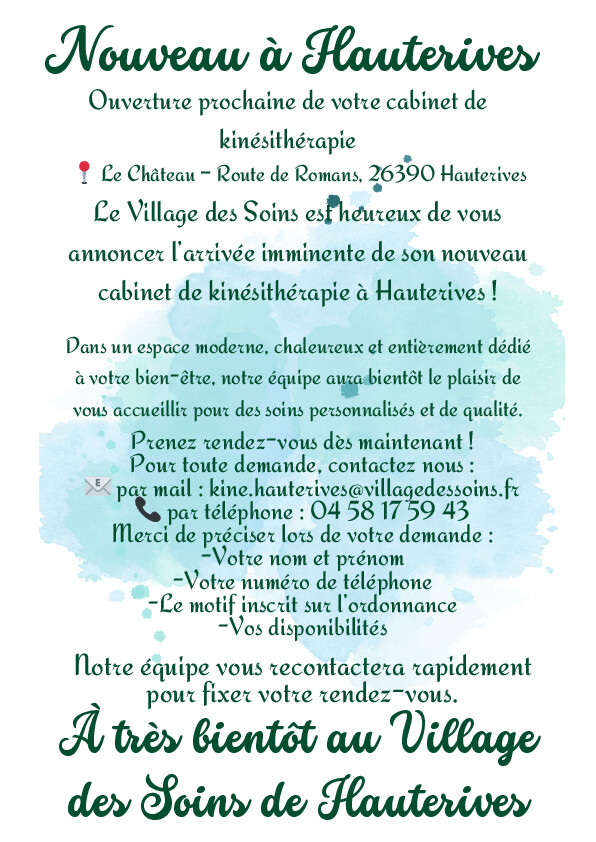 Nouveau à Hauterives

Ouverture prochaine de votre cabinet de kinésithérapie

📍 Le Château – Route de Romans, 26390 Hauterives

Le Village des Soins est heureux de vous annoncer l'arrivée imminente de son nouveau cabinet de kinésithérapie à Hauterives !

Dans un espace moderne, chaleureux et entièrement dédié à votre bien-être, notre équipe aura bientôt le plaisir de vous accueillir pour des soins personnalisés et de qualité.

Prenez rendez-vous dès maintenant !
Pour toute demande, contactez nous :
📧 par mail : kine.hauterives@villagedessoins.fr
📞 par téléphone : 04 58 17 59 43
Merci de préciser lors de votre demande :
-Votre nom et prénom
-Votre numéro de téléphone
-Le motif inscrit sur l'ordonnance
-Vos disponibilités

Notre équipe vous recontactera rapidement pour fixer votre rendez-vous.

À très bientôt au Village des Soins de Hauterives